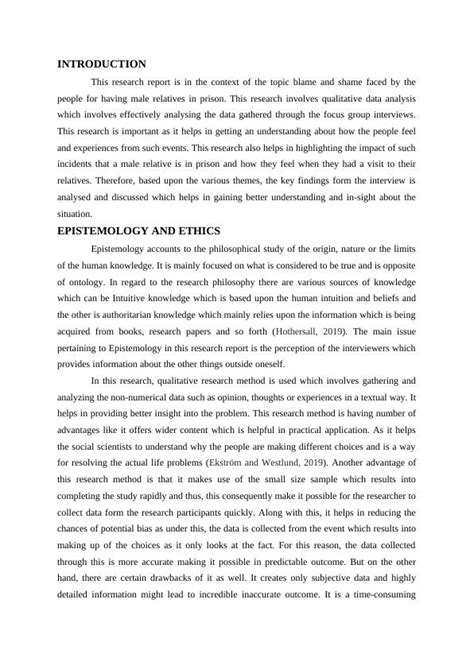 INTRODUCTION

This research report is in the context of the topic blame and shame faced by the people for having male relatives in prison. This research involves qualitative data analysis which involves effectively analysing the data gathered through the focus group interviews. This research is important as it helps in getting an understanding about how the people feel and experiences from such events. This research also helps in highlighting the impact of such incidents that a male relative is in prison and how they feel when they had a visit to their relatives. Therefore, based upon the various themes, the key findings form the interview is analysed and discussed which helps in gaining better understanding and in-sight about the situation.

EPISTEMOLOGY AND ETHICS

Epistemology accounts to the philosophical study of the origin, nature or the limits of the human knowledge. It is mainly focused on what is considered to be true and is opposite of ontology. In regard to the research philosophy there are various sources of knowledge which can be Intuitive knowledge which is based upon the human intuition and beliefs and the other is authoritarian knowledge which mainly relies upon the information which is being acquired from books, research papers and so forth (Hothersall, 2019). The main issue pertaining to Epistemology in this research report is the perception of the interviewers which provides information about the other things outside oneself.

In this research, qualitative research method is used which involves gathering and analyzing the non-numerical data such as opinion, thoughts or experiences in a textual way. It helps in providing better insight into the problem. This research method is having number of advantages like it offers wider content which is helpful in practical application. As it helps the social scientists to understand why the people are making different choices and is a way for resolving the actual life problems (Ekström and Westlund, 2019). Another advantage of this research method is that it makes use of the small size sample which results into completing the study rapidly and thus, this consequently make it possible for the researcher to collect data form the research participants quickly. Along with this, it helps in reducing the chances of potential bias as under this, the data is collected from the event which results into making up of the choices as it only looks at the fact. For this reason, the data collected through this is more accurate making it possible in predictable outcome. But on the other hand, there are certain drawbacks of it as well. It creates only subjective data and highly detailed information might lead to incredible inaccurate outcome. It is a time-consuming